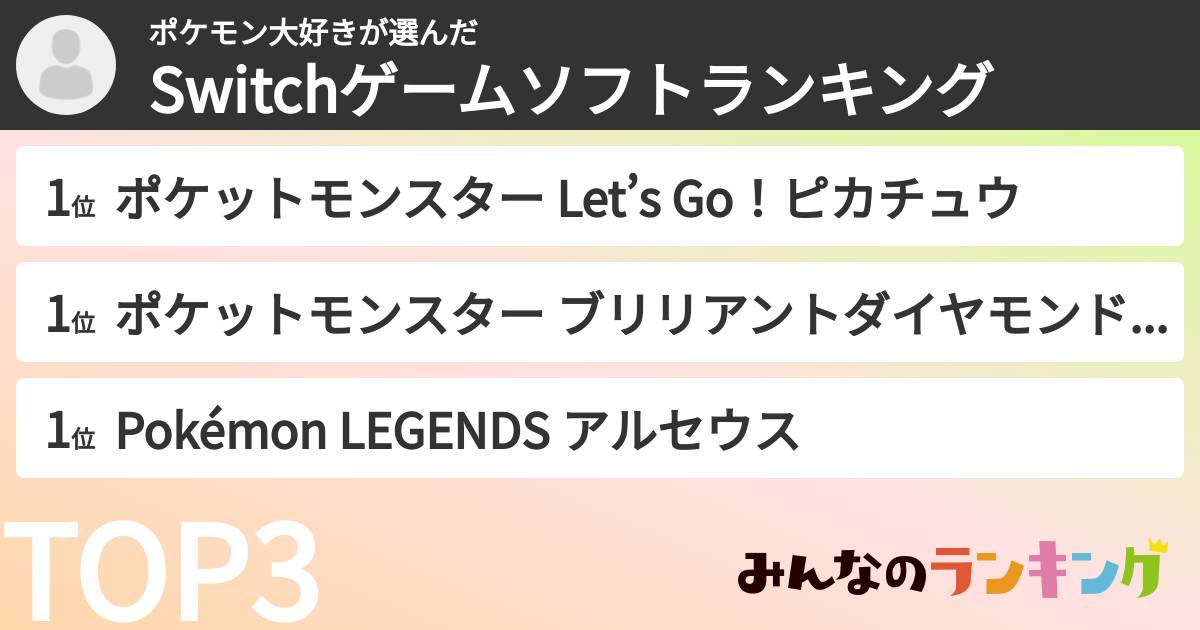 ポケモン大好きが選んだ
Switchゲームソフトランキング

1位 ポケットモンスター Let's Go！ピカチュウ

1位 ポケットモンスター ブリリアントダイヤモンド…

1位 Pokémon LEGENDS アルセウス

TOP3

みんなのランキング